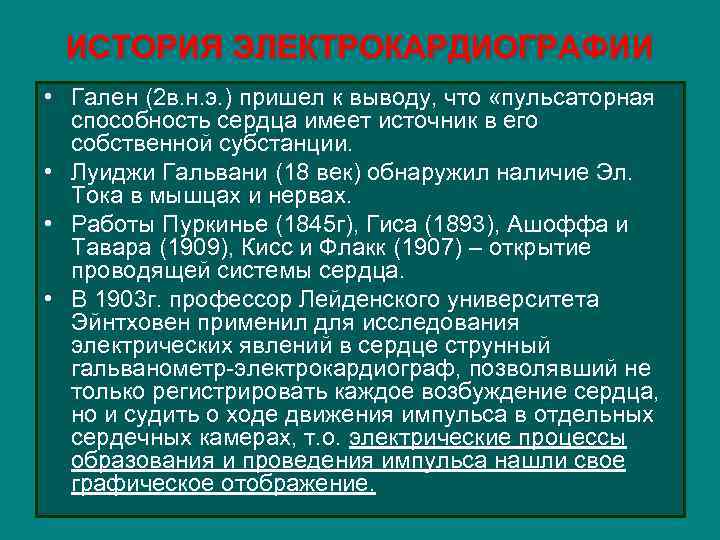 ИСТОРИЯ ЭЛЕКТРОКАРДИОГРАФИИ

• Гален (2в.н.э.) пришел к выводу, что «пульсаторная способность сердца имеет источник в его собственной субстанции.

• Луиджи Гальвани (18 век) обнаружил наличие Эл. Тока в мышцах и нервах.

• Работы Пуркинье (1845г), Гиса (1893), Ашоффа и Тавара (1909), Кисс и Флакк (1907) – открытие проводящей системы сердца.

• В 1903г. профессор Лейденского университета Эйнтховен применил для исследования электрических явлений в сердце струнный гальванометр-электрокардиограф, позволявший не только регистрировать каждое возбуждение сердца, но и судить о ходе движения импульса в отдельных сердечных камерах, т.о. электрические процессы образования и проведения импульса нашли свое графическое отображение.